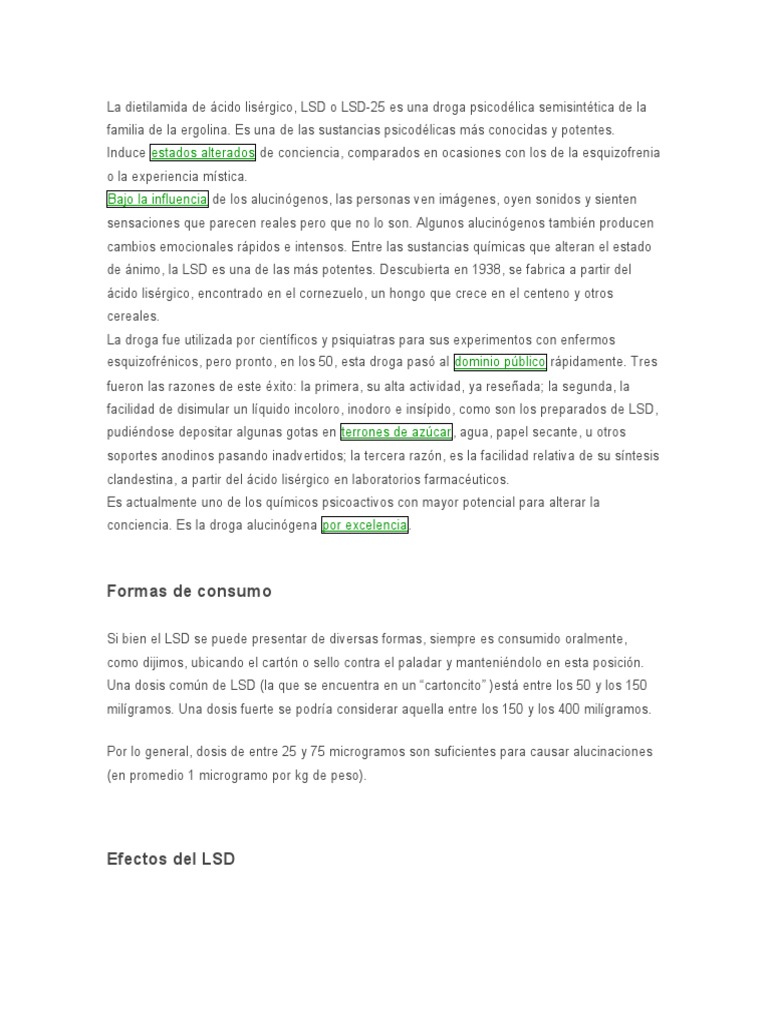 La dietilamida de ácido lisérgico, LSD o LSD-25 es una droga psicodélica semisintética de la familia de la ergolina. Es una de las sustancias psicodélicas más conocidas y potentes. Induce estados alterados de conciencia, comparados en ocasiones con los de la esquizofrenia o la experiencia mística.
Bajo la influencia de los alucinógenos, las personas ven imágenes, oyen sonidos y sienten sensaciones que parecen reales pero que no lo son. Algunos alucinógenos también producen cambios emocionales rápidos e intensos. Entre las sustancias químicas que alteran el estado de ánimo, la LSD es una de las más potentes. Descubierta en 1938, se fabrica a partir del ácido lisérgico, encontrado en el cornezuelo, un hongo que crece en el centeno y otros cereales.
La droga fue utilizada por científicos y psiquiatras para sus experimentos con enfermos esquizofrénicos, pero pronto, en los 50, esta droga pasó al dominio público rápidamente. Tres fueron las razones de este éxito: la primera, su alta actividad, ya reseñada; la segunda, la facilidad de disimular un líquido incoloro, inodoro e insípido, como son los preparados de LSD, pudiéndose depositar algunas gotas en terrones de azúcar, agua, papel secante, u otros soportes anodinos pasando inadvertidos; la tercera razón, es la facilidad relativa de su síntesis clandestina, a partir del ácido lisérgico en laboratorios farmacéuticos.
Es actualmente uno de los químicos psicoactivos con mayor potencial para alterar la conciencia. Es la droga alucinógena por excelencia.

Formas de consumo

Si bien el LSD se puede presentar de diversas formas, siempre es consumido oralmente, como dijimos, ubicando el cartón o sello contra el paladar y manteniéndolo en esta posición. Una dosis común de LSD (la que se encuentra en un “cartoncito” )está entre los 50 y los 150 milígramos. Una dosis fuerte se podría considerar aquella entre los 150 y los 400 milígramos.

Por lo general, dosis de entre 25 y 75 microgramos son suficientes para causar alucinaciones (en promedio 1 microgramo por kg de peso).

Efectos del LSD